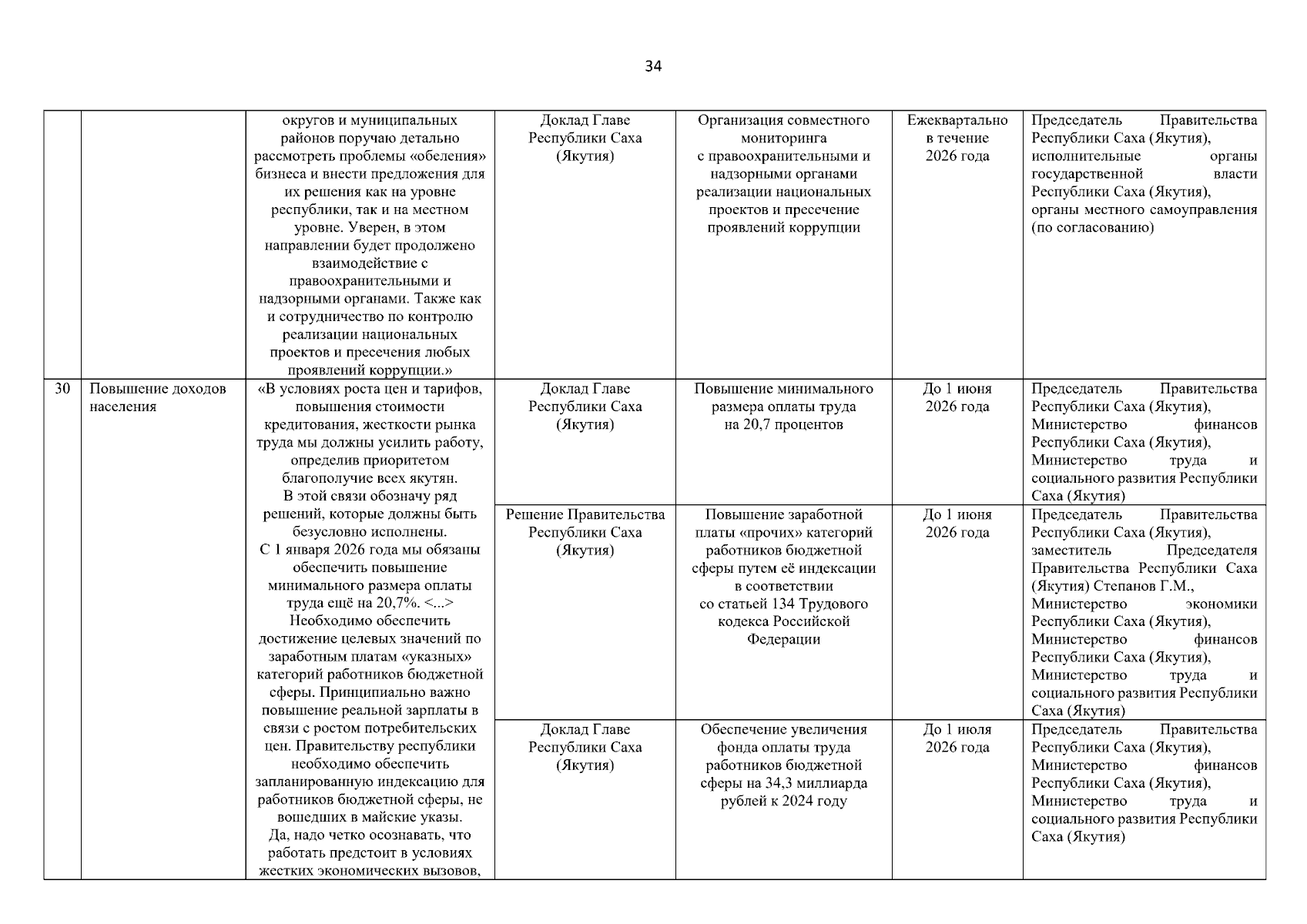 34

| | | | | | | |
|---|---|---|---|---|---|---|
| | | округов и муниципальных районов поручаю детально рассмотреть проблемы «обеления» бизнеса и внести предложения для их решения как на уровне республики, так и на местном уровне. Уверен, в этом направлении будет продолжено взаимодействие с правоохранительными и надзорными органами. Также как и сотрудничество по контролю реализации национальных проектов и пресечения любых проявлений коррупции.» | Доклад Главе Республики Саха (Якутия) | Организация совместного мониторинга с правоохранительными и надзорными органами реализации национальных проектов и пресечение проявлений коррупции | Ежеквартально в течение 2026 года | Председатель Правительства Республики Саха (Якутия), исполнительные органы государственной власти Республики Саха (Якутия), органы местного самоуправления (по согласованию) |
| 30 | Повышение доходов населения | «В условиях роста цен и тарифов, повышения стоимости кредитования, жесткости рынка труда мы должны усилить работу, определив приоритетом благополучие всех якутян. В этой связи обозначу ряд решений, которые должны быть безусловно исполнены. С 1 января 2026 года мы обязаны обеспечить повышение минимального размера оплаты труда ещё на 20,7%. <...> Необходимо обеспечить достижение целевых значений по заработным платам «указных» категорий работников бюджетной сферы. Принципиально важно повышение реальной зарплаты в связи с ростом потребительских цен. Правительству республики необходимо обеспечить запланированную индексацию для работников бюджетной сферы, не вошедших в майские указы. Да, надо четко осознавать, что работать предстоит в условиях жестких экономических вызовов, | Доклад Главе Республики Саха (Якутия) | Повышение минимального размера оплаты труда на 20,7 процентов | До 1 июня 2026 года | Председатель Правительства Республики Саха (Якутия), Министерство финансов Республики Саха (Якутия), Министерство труда и социального развития Республики Саха (Якутия) |
| | | | Решение Правительства Республики Саха (Якутия) | Повышение заработной платы «прочих» категорий работников бюджетной сферы путем её индексации в соответствии со статьей 134 Трудового кодекса Российской Федерации | До 1 июня 2026 года | Председатель Правительства Республики Саха (Якутия), заместитель Председателя Правительства Республики Саха (Якутия) Степанов Г.М., Министерство экономики Республики Саха (Якутия), Министерство финансов Республики Саха (Якутия), Министерство труда и социального развития Республики Саха (Якутия) |
| | | | Доклад Главе Республики Саха (Якутия) | Обеспечение увеличения фонда оплаты труда работников бюджетной сферы на 34,3 миллиарда рублей к 2024 году | До 1 июля 2026 года | Председатель Правительства Республики Саха (Якутия), Министерство финансов Республики Саха (Якутия), Министерство труда и социального развития Республики Саха (Якутия) |